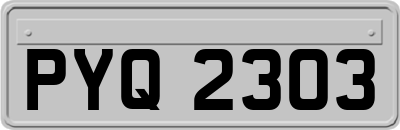 PYQ 2303